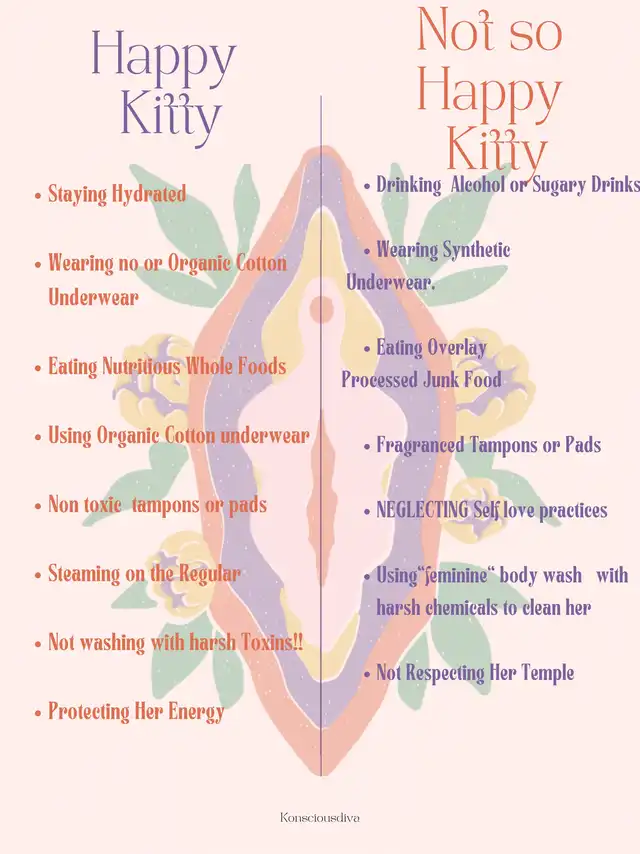 Happy Kitty

• Staying Hydrated

• Wearing no or Organic Cotton Underwear

• Eating Nutritious Whole Foods

• Using Organic Cotton underwear

• Non toxic tampons or pads

• Steaming on the Regular

• Not washing with harsh Toxins!!

• Protecting Her Energy

Not so Happy Kitty

• Drinking Alcohol or Sugary Drinks

• Wearing Synthetic Underwear.

• Eating Overlay Processed Junk Food

• Fragranced Tampons or Pads

• NEGLECTING Self love practices

• Using"feminine" body wash with harsh chemicals to clean her

• Not Respecting Her Temple

Konsciousdiva